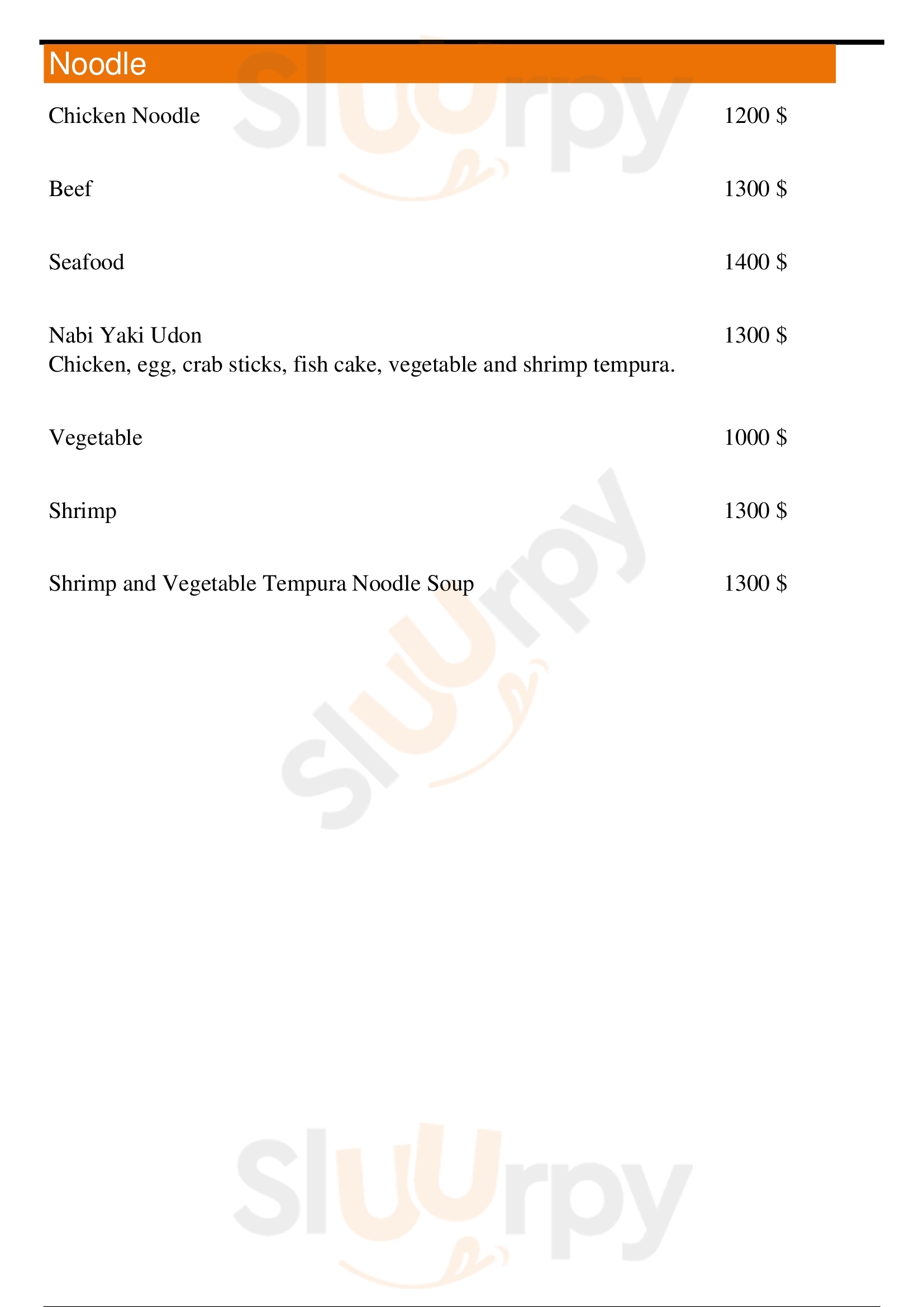 Noodle

Chicken Noodle 1200 $

Beef 1300 $

Seafood 1400 $

Nabi Yaki Udon 1300 $
Chicken, egg, crab sticks, fish cake, vegetable and shrimp tempura.

Vegetable 1000 $

Shrimp 1300 $

Shrimp and Vegetable Tempura Noodle Soup 1300 $

Sluurpy

Sluurpy

Sluurpy